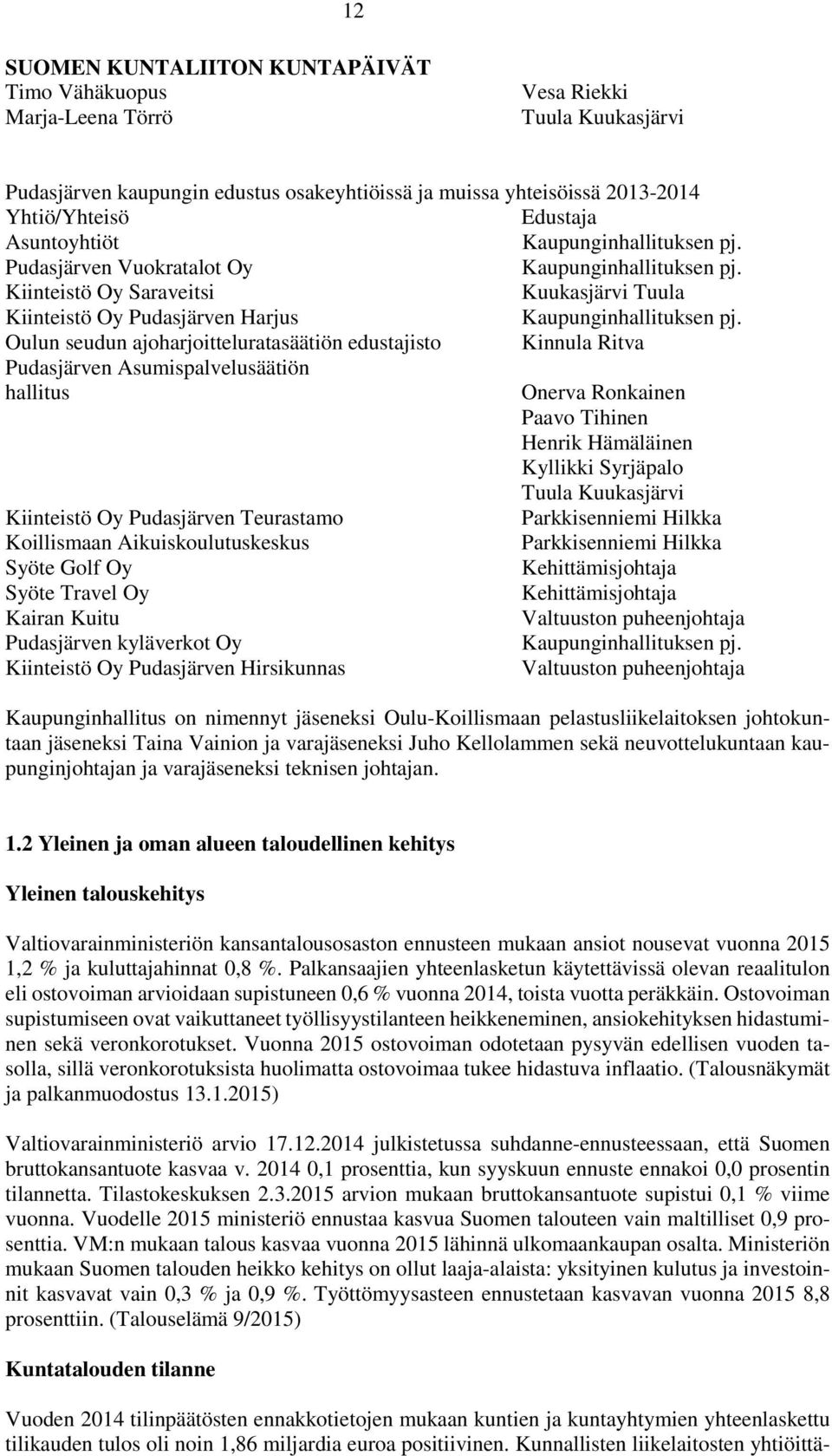 12

SUOMEN KUNTALIITON KUNTAPÄIVÄT

| | |
|---|---|
| Timo Vähäkuopus | Vesa Riekki |
| Marja-Leena Törrö | Tuula Kuukasjärvi |

Pudasjärven kaupungin edustus osakeyhtiöissä ja muissa yhteisöissä 2013-2014

| Yhtiö/Yhteisö | Edustaja |
|---|---|
| Asuntoyhtiöt | Kaupunginhallituksen pj. |
| Pudasjärven Vuokratalot Oy | Kaupunginhallituksen pj. |
| Kiinteistö Oy Saraveitsi | Kuukasjärvi Tuula |
| Kiinteistö Oy Pudasjärven Harjus | Kaupunginhallituksen pj. |
| Oulun seudun ajoharjoitteluratasäätiön edustajisto | Kinnula Ritva |
| Pudasjärven Asumispalvelusäätiön hallitus | Onerva Ronkainen |
| | Paavo Tihinen |
| | Henrik Hämäläinen |
| | Kyllikki Syrjäpalo |
| | Tuula Kuukasjärvi |
| Kiinteistö Oy Pudasjärven Teurastamo | Parkkisenniemi Hilkka |
| Koillismaan Aikuiskoulutuskeskus | Parkkisenniemi Hilkka |
| Syöte Golf Oy | Kehittämisjohtaja |
| Syöte Travel Oy | Kehittämisjohtaja |
| Kairan Kuitu | Valtuuston puheenjohtaja |
| Pudasjärven kyläverkot Oy | Kaupunginhallituksen pj. |
| Kiinteistö Oy Pudasjärven Hirsikunnas | Valtuuston puheenjohtaja |

Kaupunginhallitus on nimennyt jäseneksi Oulu-Koillismaan pelastusliikelaitoksen johtokuntaan jäseneksi Taina Vainion ja varajäseneksi Juho Kellolammen sekä neuvottelukuntaan kaupunginjohtajan ja varajäseneksi teknisen johtajan.

1.2 Yleinen ja oman alueen taloudellinen kehitys

Yleinen talouskehitys

Valtiovarainministeriön kansantalousosaston ennusteen mukaan ansiot nousevat vuonna 2015 1,2 % ja kuluttajahinnat 0,8 %. Palkansaajien yhteenlasketun käytettävissä olevan reaalitulon eli ostovoiman arvioidaan supistuneen 0,6 % vuonna 2014, toista vuotta peräkkäin. Ostovoiman supistumiseen ovat vaikuttaneet työllisyystilanteen heikkeneminen, ansiokehityksen hidastuminen sekä veronkorotukset. Vuonna 2015 ostovoiman odotetaan pysyvän edellisen vuoden tasolla, sillä veronkorotuksista huolimatta ostovoimaa tukee hidastuva inflaatio. (Talousnäkymät ja palkanmuodostus 13.1.2015)

Valtiovarainministeriö arvio 17.12.2014 julkistetussa suhdanne-ennusteessaan, että Suomen bruttokansantuote kasvaa v. 2014 0,1 prosenttia, kun syyskuun ennuste ennakoi 0,0 prosentin tilannetta. Tilastokeskuksen 2.3.2015 arvion mukaan bruttokansantuote supistui 0,1 % viime vuonna. Vuodelle 2015 ministeriö ennustaa kasvua Suomen talouteen vain maltilliset 0,9 prosenttia. VM:n mukaan talous kasvaa vuonna 2015 lähinnä ulkomaankaupan osalta. Ministeriön mukaan Suomen talouden heikko kehitys on ollut laaja-alaista: yksityinen kulutus ja investoinnit kasvavat vain 0,3 % ja 0,9 %. Työttömyysasteen ennustetaan kasvavan vuonna 2015 8,8 prosenttiin. (Talouselämä 9/2015)

Kuntatalouden tilanne

Vuoden 2014 tilinpäätösten ennakkotietojen mukaan kuntien ja kuntayhtymien yhteenlaskettu tilikauden tulos oli noin 1,86 miljardia euroa positiivinen. Kunnallisten liikelaitosten yhtiöittä-